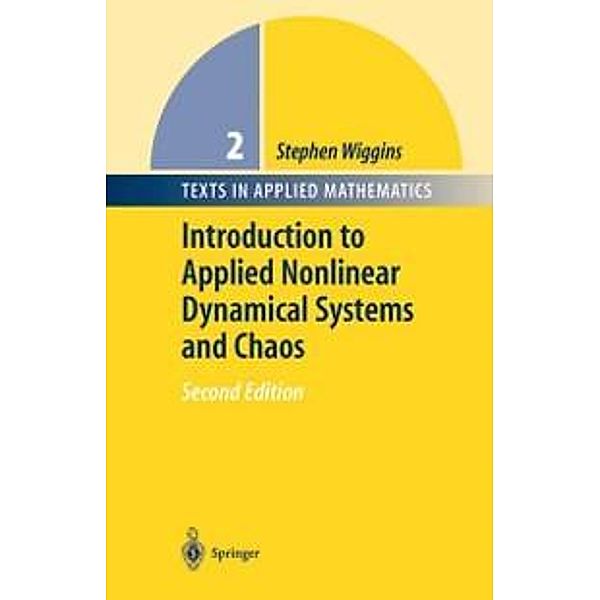 2 Stephen Wiggins

TEXTS IN APPLIED MATHEMATICS

Introduction to Applied Nonlinear Dynamical Systems and Chaos

Second Edition

Springer